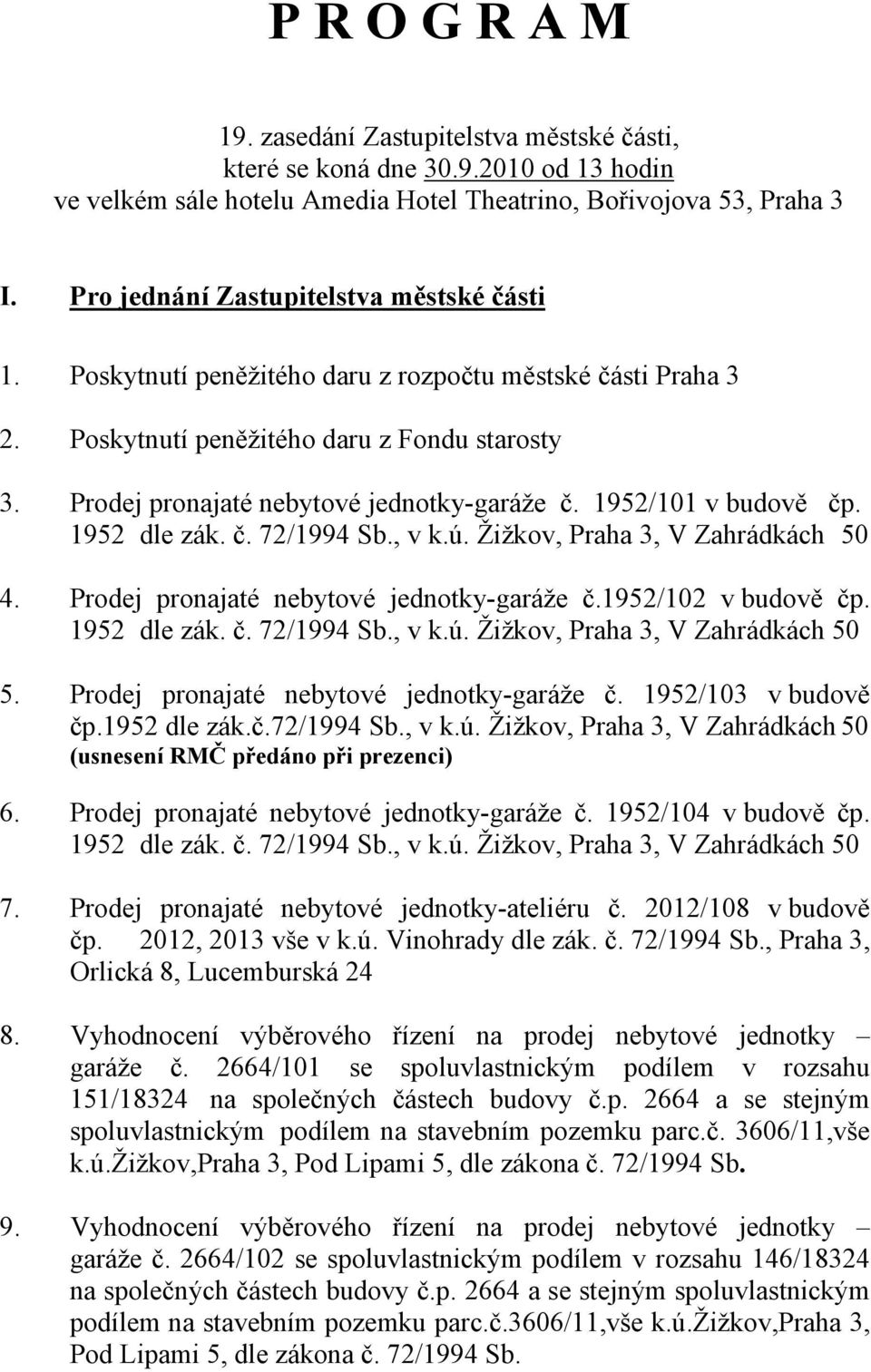 P R O G R A M

19. zasedání Zastupitelstva městské části, které se koná dne 30.9.2010 od 13 hodin ve velkém sále hotelu Amedia Hotel Theatrino, Bořivojova 53, Praha 3

I. Pro jednání Zastupitelstva městské části

1. Poskytnutí peněžitého daru z rozpočtu městské části Praha 3

2. Poskytnutí peněžitého daru z Fondu starosty

3. Prodej pronajaté nebytové jednotky-garáže č. 1952/101 v budově čp. 1952 dle zák. č. 72/1994 Sb., v k.ú. Žižkov, Praha 3, V Zahrádkách 50

4. Prodej pronajaté nebytové jednotky-garáže č.1952/102 v budově čp. 1952 dle zák. č. 72/1994 Sb., v k.ú. Žižkov, Praha 3, V Zahrádkách 50

5. Prodej pronajaté nebytové jednotky-garáže č. 1952/103 v budově čp.1952 dle zák.č.72/1994 Sb., v k.ú. Žižkov, Praha 3, V Zahrádkách 50 (usnesení RMČ předáno při prezenci)

6. Prodej pronajaté nebytové jednotky-garáže č. 1952/104 v budově čp. 1952 dle zák. č. 72/1994 Sb., v k.ú. Žižkov, Praha 3, V Zahrádkách 50

7. Prodej pronajaté nebytové jednotky-ateliéru č. 2012/108 v budově čp. 2012, 2013 vše v k.ú. Vinohrady dle zák. č. 72/1994 Sb., Praha 3, Orlická 8, Lucemburská 24

8. Vyhodnocení výběrového řízení na prodej nebytové jednotky – garáže č. 2664/101 se spoluvlastnickým podílem v rozsahu 151/18324 na společných částech budovy č.p. 2664 a se stejným spoluvlastnickým podílem na stavebním pozemku parc.č. 3606/11,vše k.ú.Žižkov,Praha 3, Pod Lipami 5, dle zákona č. 72/1994 Sb.

9. Vyhodnocení výběrového řízení na prodej nebytové jednotky – garáže č. 2664/102 se spoluvlastnickým podílem v rozsahu 146/18324 na společných částech budovy č.p. 2664 a se stejným spoluvlastnickým podílem na stavebním pozemku parc.č.3606/11,vše k.ú.Žižkov,Praha 3, Pod Lipami 5, dle zákona č. 72/1994 Sb.